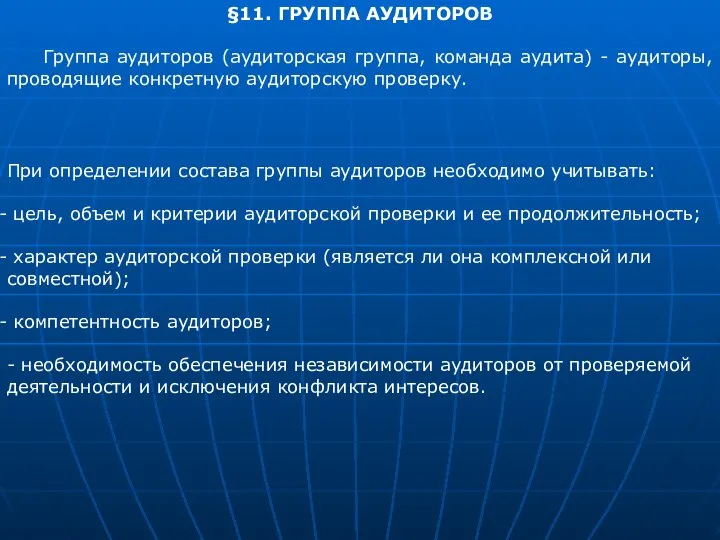 §11. ГРУППА АУДИТОРОВ

Группа аудиторов (аудиторская группа, команда аудита) - аудиторы, проводящие конкретную аудиторскую проверку.

При определении состава группы аудиторов необходимо учитывать:

- цель, объем и критерии аудиторской проверки и ее продолжительность;

- характер аудиторской проверки (является ли она комплексной или совместной);

- компетентность аудиторов;

- необходимость обеспечения независимости аудиторов от проверяемой деятельности и исключения конфликта интересов.